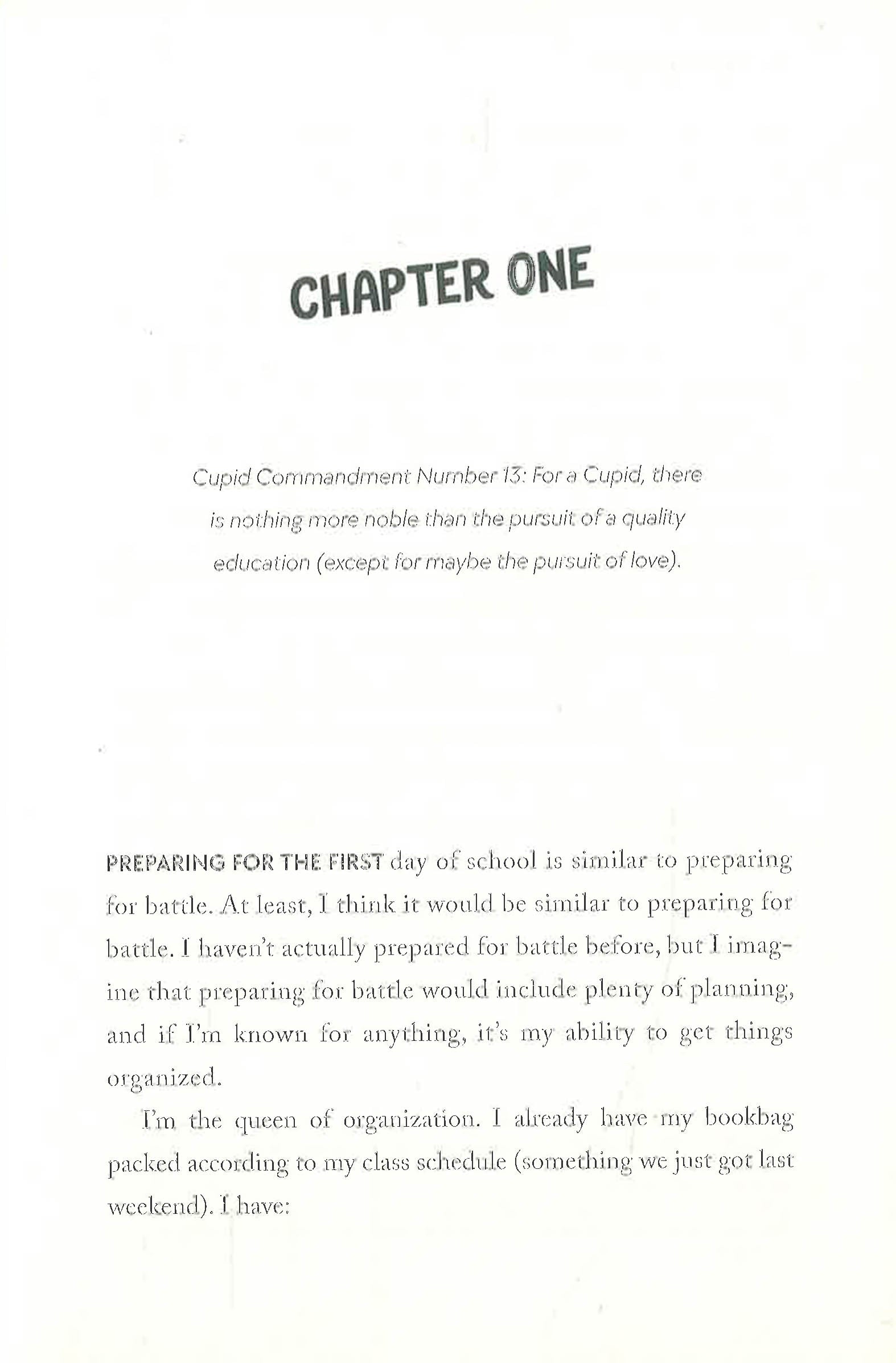 CHAPTER ONE

Cupid Commandment Number 13: For a Cupid, there is nothing more noble than the pursuit of a quality education (except for maybe the pursuit of love).

PREPARING FOR THE FIRST day of school is similar to preparing for battle. At least, I think it would be similar to preparing for battle. I haven't actually prepared for battle before, but I imagine that preparing for battle would include plenty of planning, and if I'm known for anything, it's my ability to get things organized.

I'm the queen of organization. I already have my bookbag packed according to my class schedule (something we just got last weekend). I have: